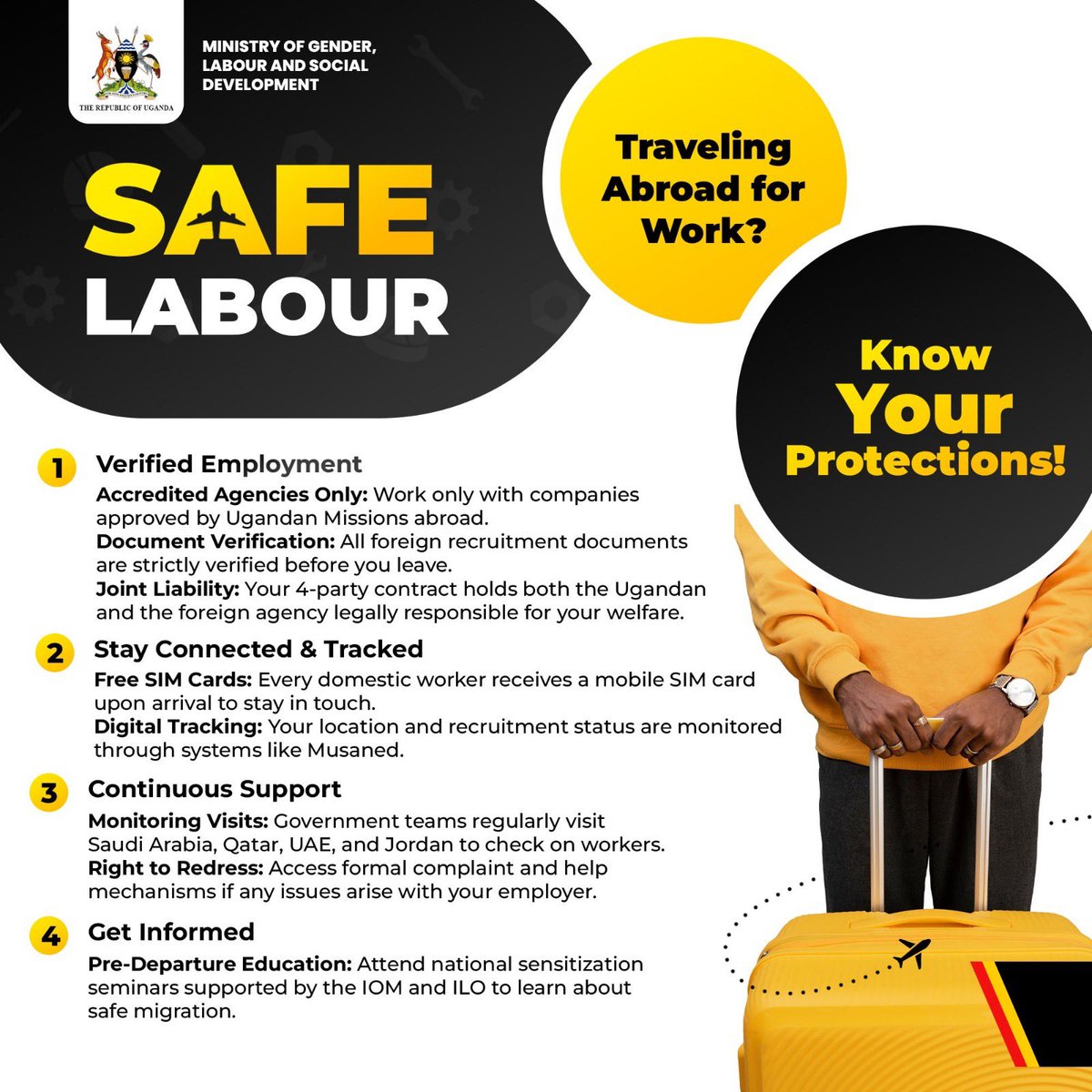 THE REPUBLIC OF UGANDA

MINISTRY OF GENDER, LABOUR AND SOCIAL DEVELOPMENT

SAFE LABOUR

Traveling Abroad for Work?

Know Your Protections!

1 Verified Employment

Accredited Agencies Only: Work only with companies approved by Ugandan Missions abroad.
Document Verification: All foreign recruitment documents are strictly verified before you leave.
Joint Liability: Your 4-party contract holds both the Ugandan and the foreign agency legally responsible for your welfare.

2 Stay Connected & Tracked

Free SIM Cards: Every domestic worker receives a mobile SIM card upon arrival to stay in touch.
Digital Tracking: Your location and recruitment status are monitored through systems like Musaned.

3 Continuous Support

Monitoring Visits: Government teams regularly visit Saudi Arabia, Qatar, UAE, and Jordan to check on workers.
Right to Redress: Access formal complaint and help mechanisms if any issues arise with your employer.

4 Get Informed

Pre-Departure Education: Attend national sensitization seminars supported by the IOM and ILO to learn about safe migration.